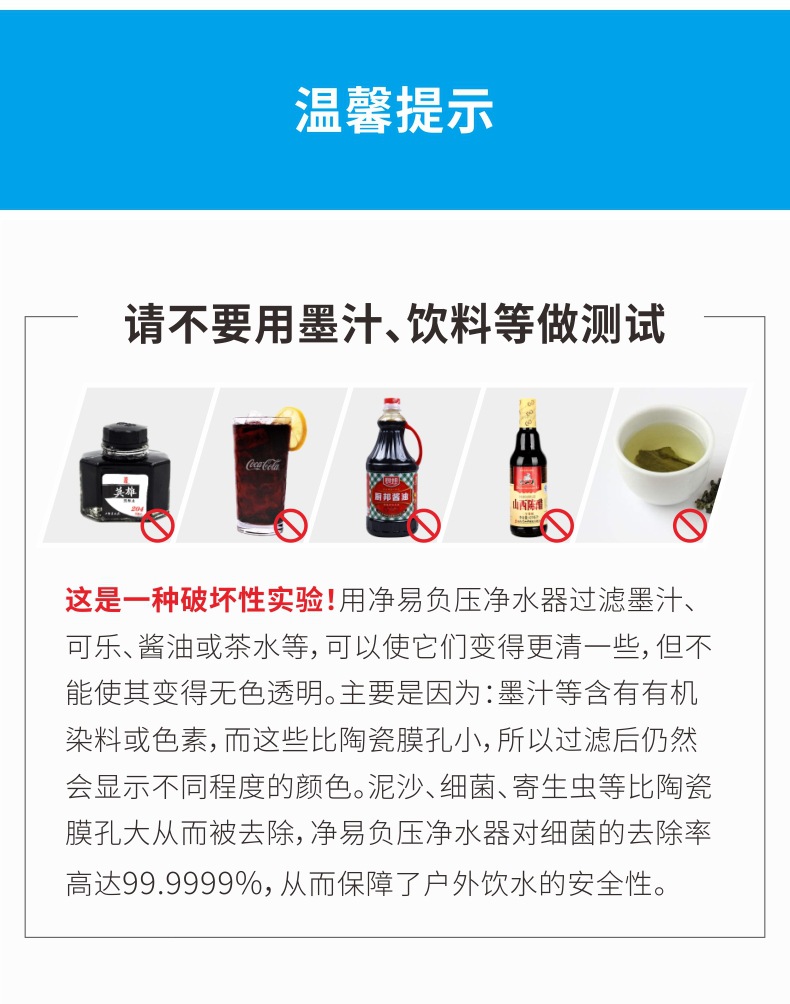 温馨提示

请不要用墨汁、饮料等做测试

英雄
204

Coca-Cola

厨邦酱油

山西陈醋

这是一种破坏性实验!用净易负压净水器过滤墨汁、可乐、酱油或茶水等,可以使它们变得更清一些,但不能使其变得无色透明。主要是因为:墨汁等含有有机染料或色素,而这些比陶瓷膜孔小,所以过滤后仍然会显示不同程度的颜色。泥沙、细菌、寄生虫等比陶瓷膜孔大从而被去除,净易负压净水器对细菌的去除率高达99.9999%,从而保障了户外饮水的安全性。